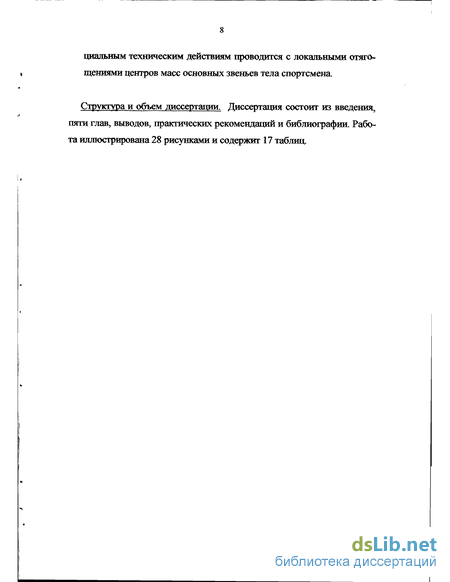 8

циальным техническим действиям проводится с локальными отягощениями центров масс основных звеньев тела спортсмена.

Структура и объем диссертации. Диссертация состоит из введения, пяти глав, выводов, практических рекомендаций и библиографии. Работа иллюстрирована 28 рисунками и содержит 17 таблиц.

dsLib.net
библиотека диссертаций